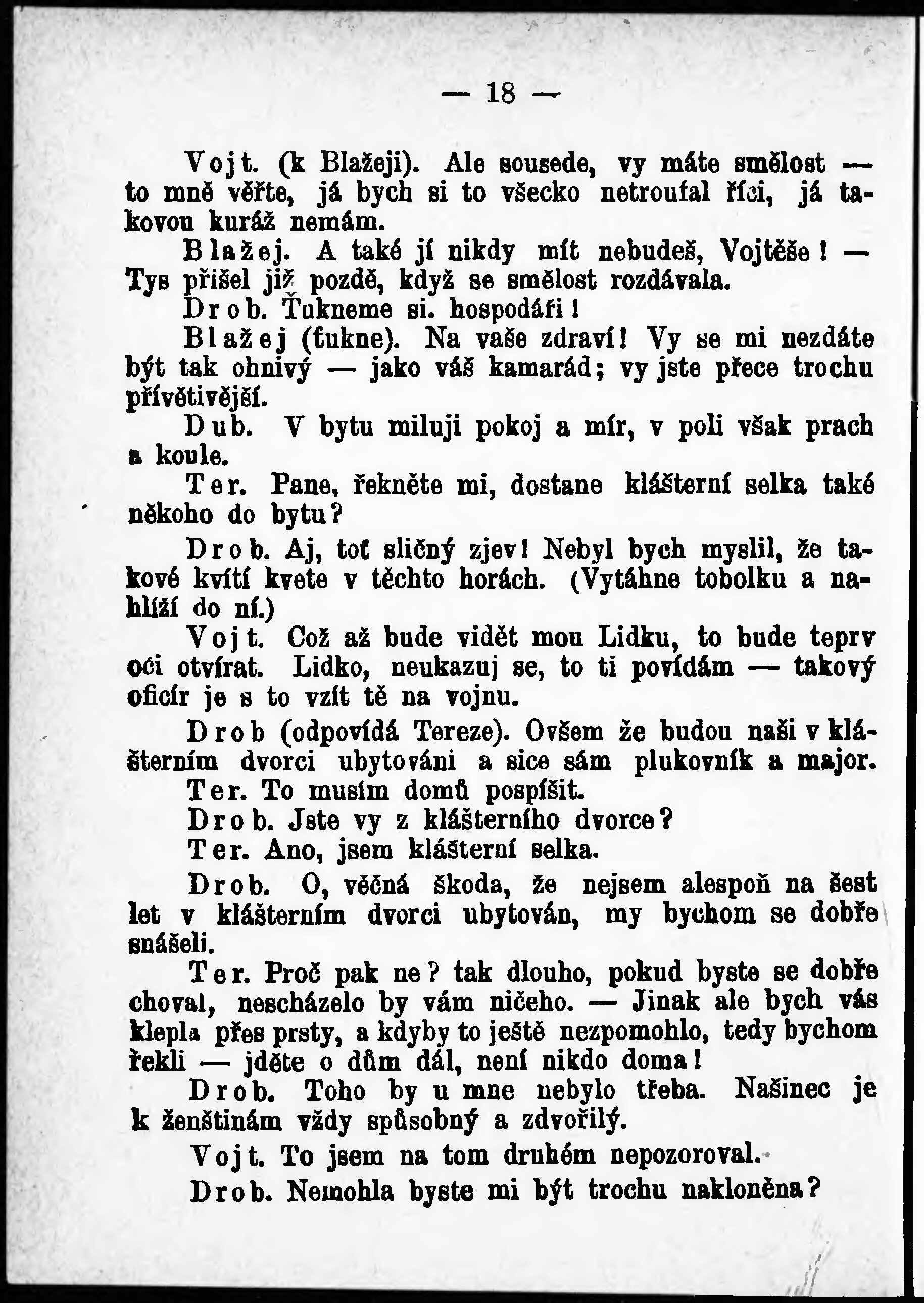 — 18 —

Vojt. (k Blažeji). Ale sousede, vy máte smělost — to mně věřte, já bych si to všecko netroufal říci, já takovou kuráž nemám.

Blažej. A také jí nikdy mít nebudeš, Vojtěše! — Tys přišel již pozdě, když se smělost rozdávala.

Drob. Ťukneme si. hospodáři!

Blažej (ťukne). Na vaše zdraví! Vy se mi nezdáte být tak ohnivý — jako váš kamarád; vy jste přece trochu přívětivější.

Dub. V bytu miluji pokoj a mír, v poli však prach a koule.

Ter. Pane, řekněte mi, dostane klášterní selka také někoho do bytu?

Drob. Aj, toť sličný zjev! Nebyl bych myslil, že takové kvítí kvete v těchto horách. (Vytáhne tobolku a nahlíží do ní.)

Vojt. Což až bude vidět mou Lidku, to bude teprv oči otvírat. Lidko, neukazuj se, to ti povídám — takový oficír je s to vzít tě na vojnu.

Drob (odpovídá Tereze). Ovšem že budou naši v klášterním dvorci ubytováni a sice sám plukovník a major.

Ter. To musím domů pospíšit.

Drob. Jste vy z klášterního dvorce?

Ter. Ano, jsem klášterní selka.

Drob. O, věčná škoda, že nejsem alespoň na šest let v klášterním dvorci ubytován, my bychom se dobře snášeli.

Ter. Proč pak ne? tak dlouho, pokud byste se dobře choval, nescházelo by vám ničeho. — Jinak ale bych vás klepla přes prsty, a kdyby to ještě nezpomohlo, tedy bychom řekli — jděte o dům dál, není nikdo doma!

Drob. Toho by u mne nebylo třeba. Našinec je k ženštinám vždy spůsobný a zdvořilý.

Vojt. To jsem na tom druhém nepozoroval.

Drob. Nemohla byste mi být trochu nakloněna?